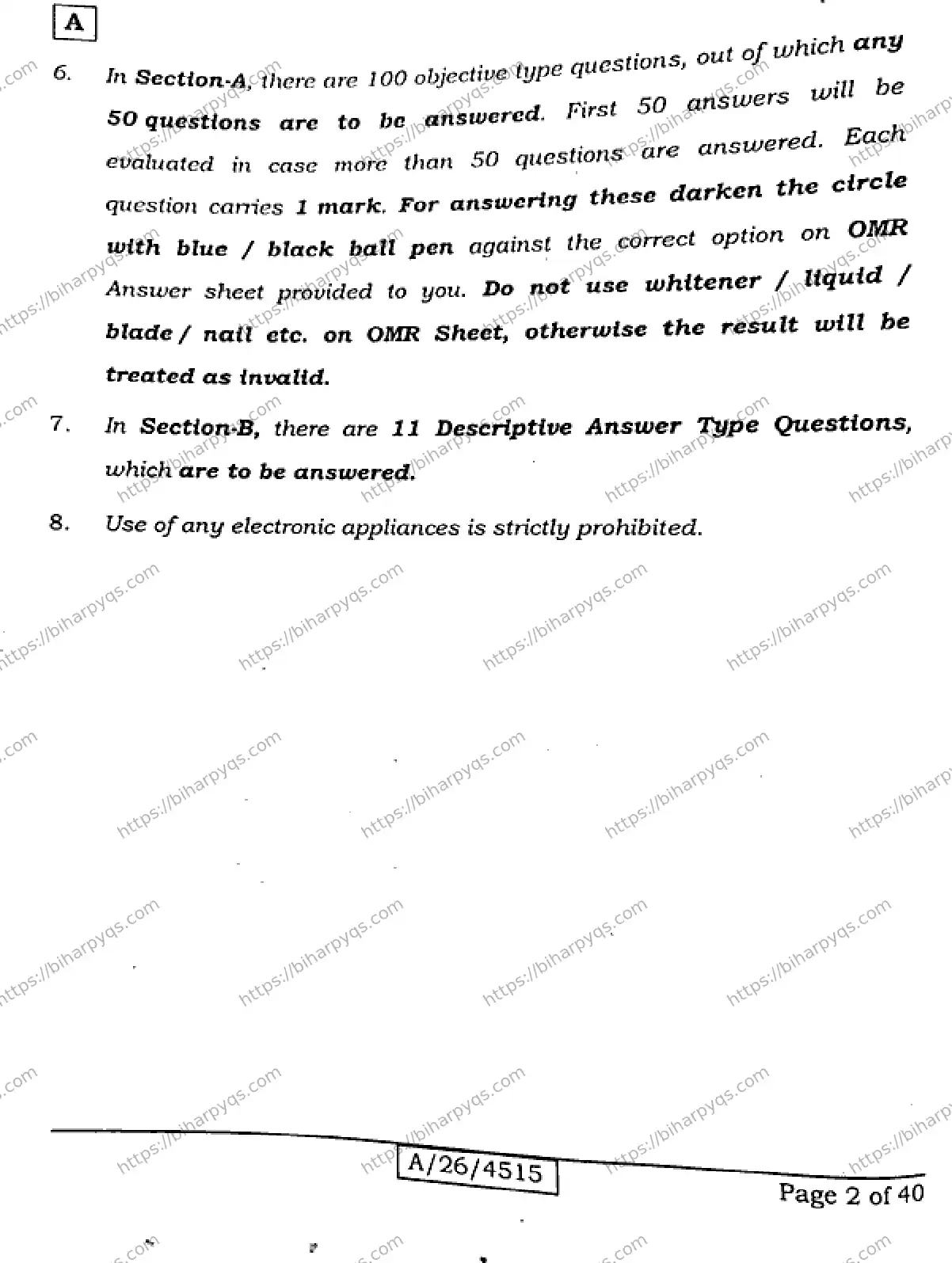 A

6. In Section-A, there are 100 objective type questions, out of which any 50 questions are to be answered. First 50 answers will be evaluated in case more than 50 questions are answered. Each question carries 1 mark. For answering these darken the circle with blue / black ball pen against the correct option on OMR Answer sheet provided to you. Do not use whitener / liquid / blade / nail etc. on OMR Sheet, otherwise the result will be treated as invalid.

7. In Section-B, there are 11 Descriptive Answer Type Questions, which are to be answered.

8. Use of any electronic appliances is strictly prohibited.

https://biharpyqs.com

A/26/4515

Page 2 of 40